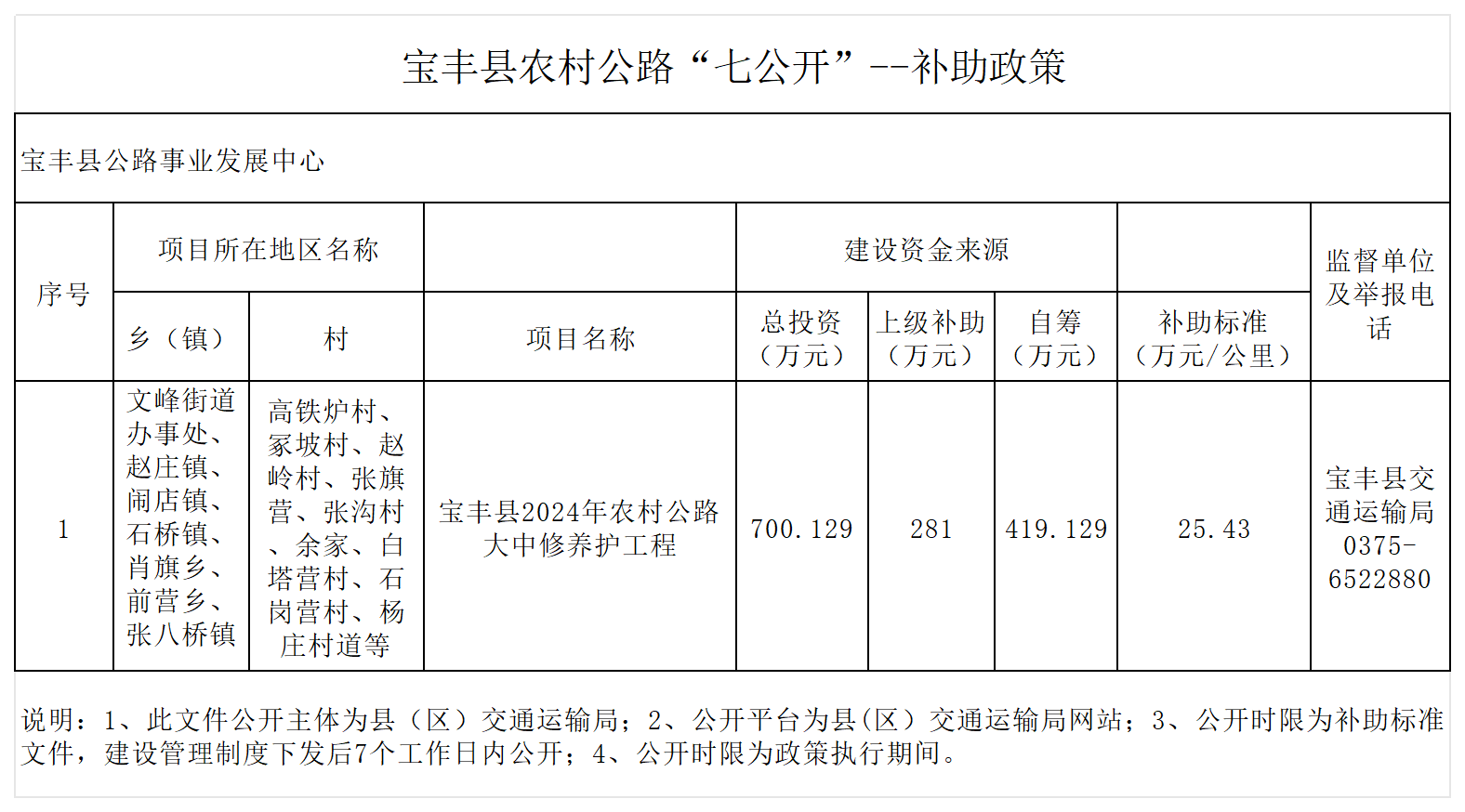 宝丰县农村公路“七公开”--补助政策

宝丰县公路事业发展中心

| 序号 | 项目所在地区名称 | | | 建设资金来源 | | | | 监督单位及举报电话 |
|---|---|---|---|---|---|---|---|---|
| | 乡（镇） | 村 | 项目名称 | 总投资（万元） | 上级补助（万元） | 自筹（万元） | 补助标准（万元/公里） | |
| 1 | 文峰街道办事处、赵庄镇、闹店镇、石桥镇、肖旗乡、前营乡、张八桥镇 | 高铁炉村、冢坡村、赵岭村、张旗营、张沟村、余家、白塔营村、石岗营村、杨庄村道等 | 宝丰县2024年农村公路大中修养护工程 | 700.129 | 281 | 419.129 | 25.43 | 宝丰县交通运输局0375-6522880 |

说明：1、此文件公开主体为县（区）交通运输局；2、公开平台为县(区）交通运输局网站；3、公开时限为补助标准文件，建设管理制度下发后7个工作日内公开；4、公开时限为政策执行期间。